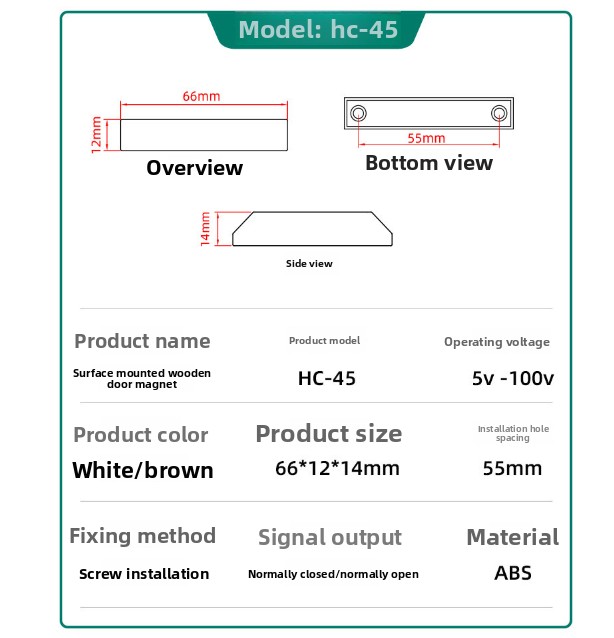 Model: hc-45

66mm

12mm

Overview

55mm

Bottom view

14mm

Side view

Product name

Surface mounted wooden door magnet

Product model

HC-45

Operating voltage

5v -100v

Product color

White/brown

Product size

66*12*14mm

Installation hole spacing

55mm

Fixing method

Screw installation

Signal output

Normally closed/normally open

Material

ABS